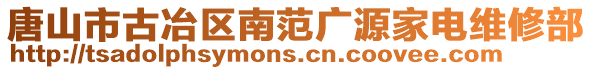 唐山市古冶区南范广源家电维修部
http://tsadolphsymons.cn.coovee.com